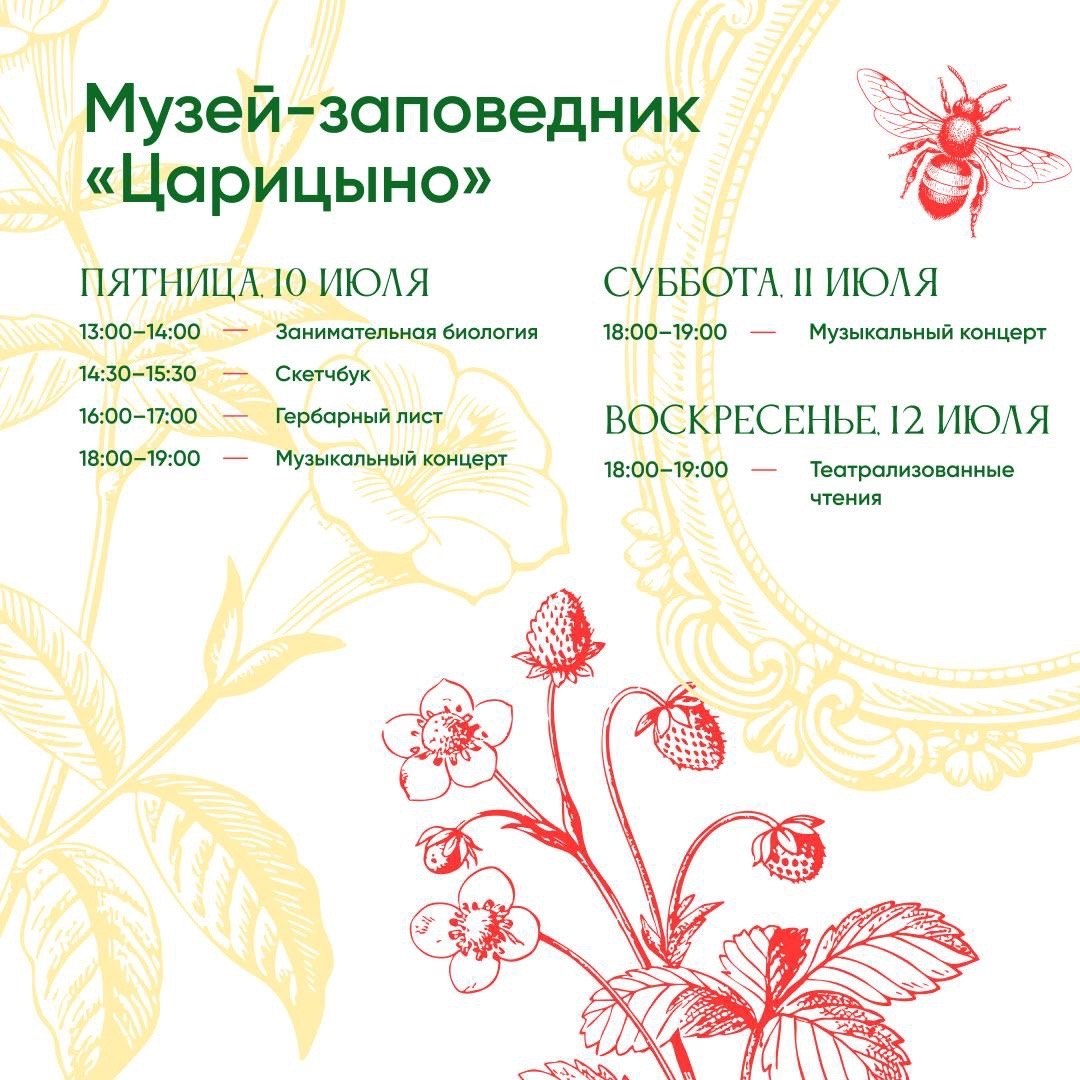 Музей-заповедник «Царицыно»

ПЯТНИЦА, 10 ИЮЛЯ

13:00–14:00 — Занимательная биология

14:30–15:30 — Скетчбук

16:00–17:00 — Гербарный лист

18:00–19:00 — Музыкальный концерт

СУББОТА, 11 ИЮЛЯ

18:00–19:00 — Музыкальный концерт

ВОСКРЕСЕНЬЕ, 12 ИЮЛЯ

18:00–19:00 — Театрализованные чтения